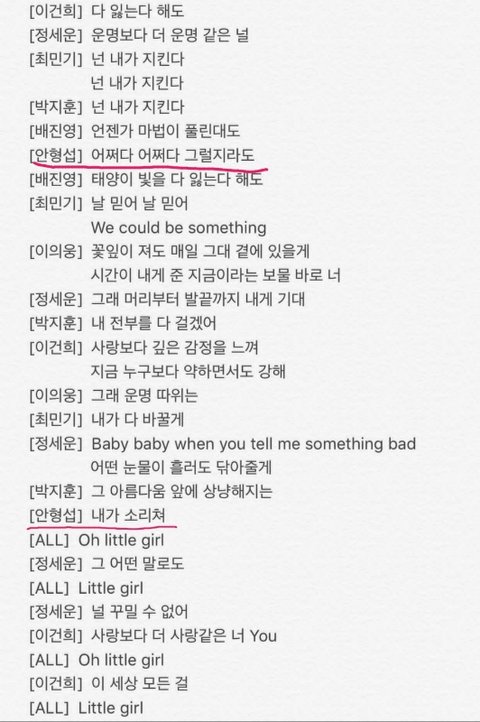 [이건희] 다 잃는다 해도
[정세운] 운명보다 더 운명 같은 널
[최민기] 넌 내가 지킨다
넌 내가 지킨다
[박지훈] 넌 내가 지킨다
[배진영] 언젠가 마법이 풀린대도
[안형섭] 어쩌다 어쩌다 그럴지라도
[배진영] 태양이 빛을 다 잃는다 해도
[최민기] 날 믿어 날 믿어
We could be something
[이의웅] 꽃잎이 져도 매일 그대 곁에 있을게
시간이 내게 준 지금이라는 보물 바로 너
[정세운] 그래 머리부터 발끝까지 내게 기대
[박지훈] 내 전부를 다 걸겠어
[이건희] 사랑보다 깊은 감정을 느껴
지금 누구보다 약하면서도 강해
[이의웅] 그래 운명 따위는
[최민기] 내가 다 바꿀게
[정세운] Baby baby when you tell me something bad
어떤 눈물이 흘러도 닦아줄게
[박지훈] 그 아름다움 앞에 상냥해지는
[안형섭] 내가 소리쳐
[ALL] Oh little girl
[정세운] 그 어떤 말로도
[ALL] Little girl
[정세운] 널 꾸밀 수 없어
[이건희] 사랑보다 더 사랑같은 너 You
[ALL] Oh little girl
[이건희] 이 세상 모든 걸
[ALL] Little girl